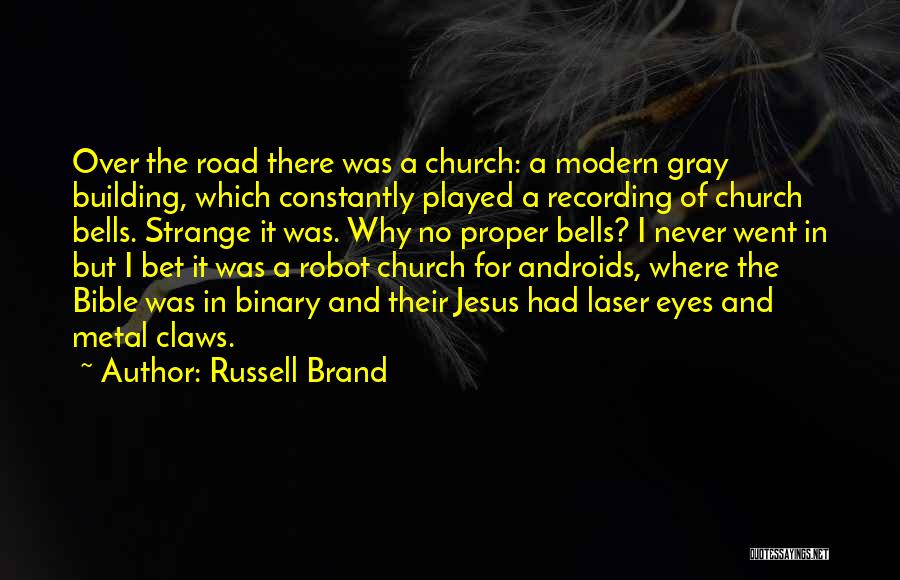 Over the road there was a church: a modern gray building, which constantly played a recording of church bells. Strange it was. Why no proper bells? I never went in but I bet it was a robot church for androids, where the Bible was in binary and their Jesus had laser eyes and metal claws.

~ Author: Russell Brand

QUOTESSAYINGS.NET